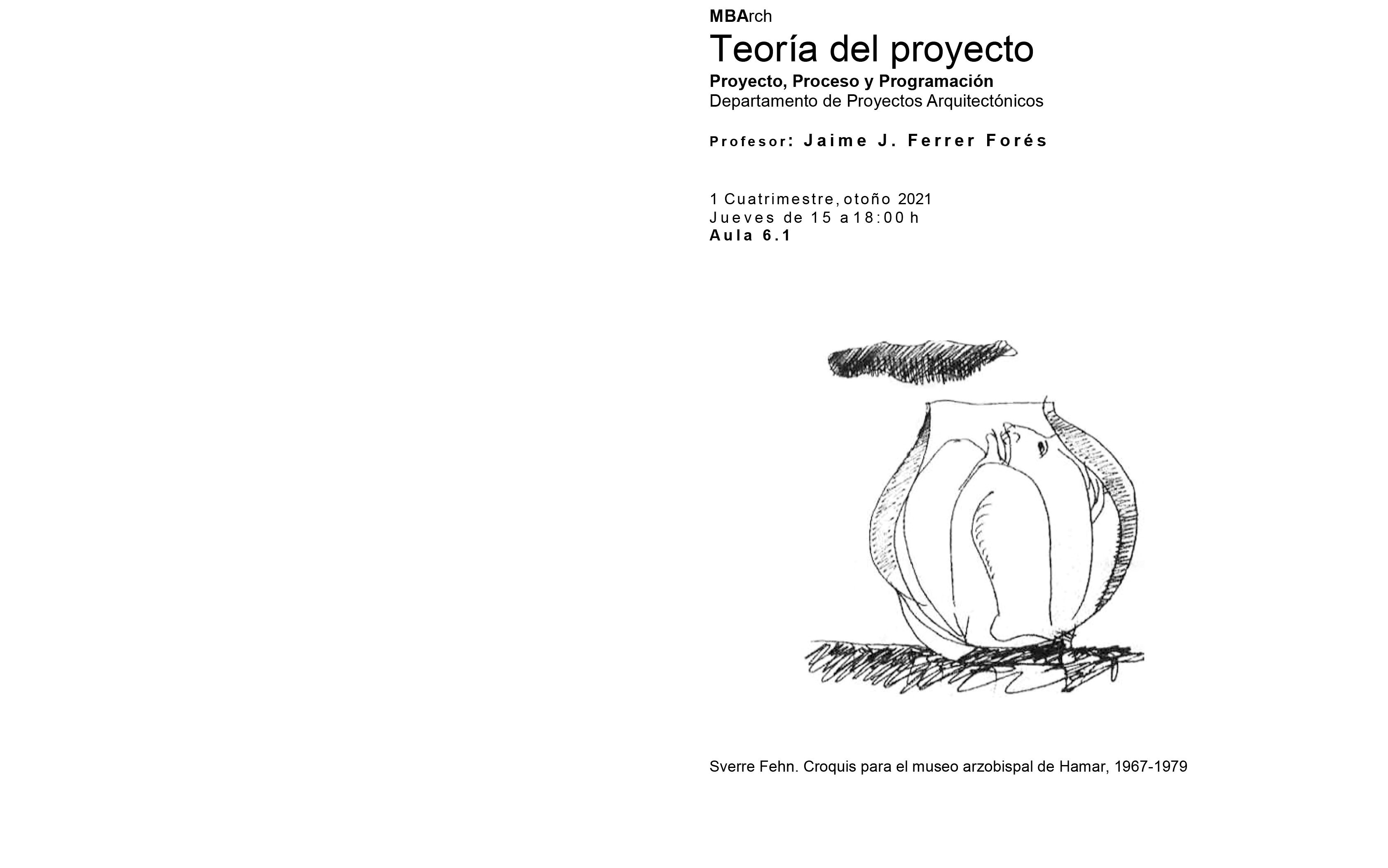 MBArch

Teoría del proyecto

Proyecto, Proceso y Programación

Departamento de Proyectos Arquitectónicos

Profesor: Jaime J. Ferrer Forés

1 Cuatrimestre, otoño 2021
Jueves de 15 a18:00 h
Aula 6.1

Sverre Fehn. Croquis para el museo arzobispal de Hamar, 1967-1979